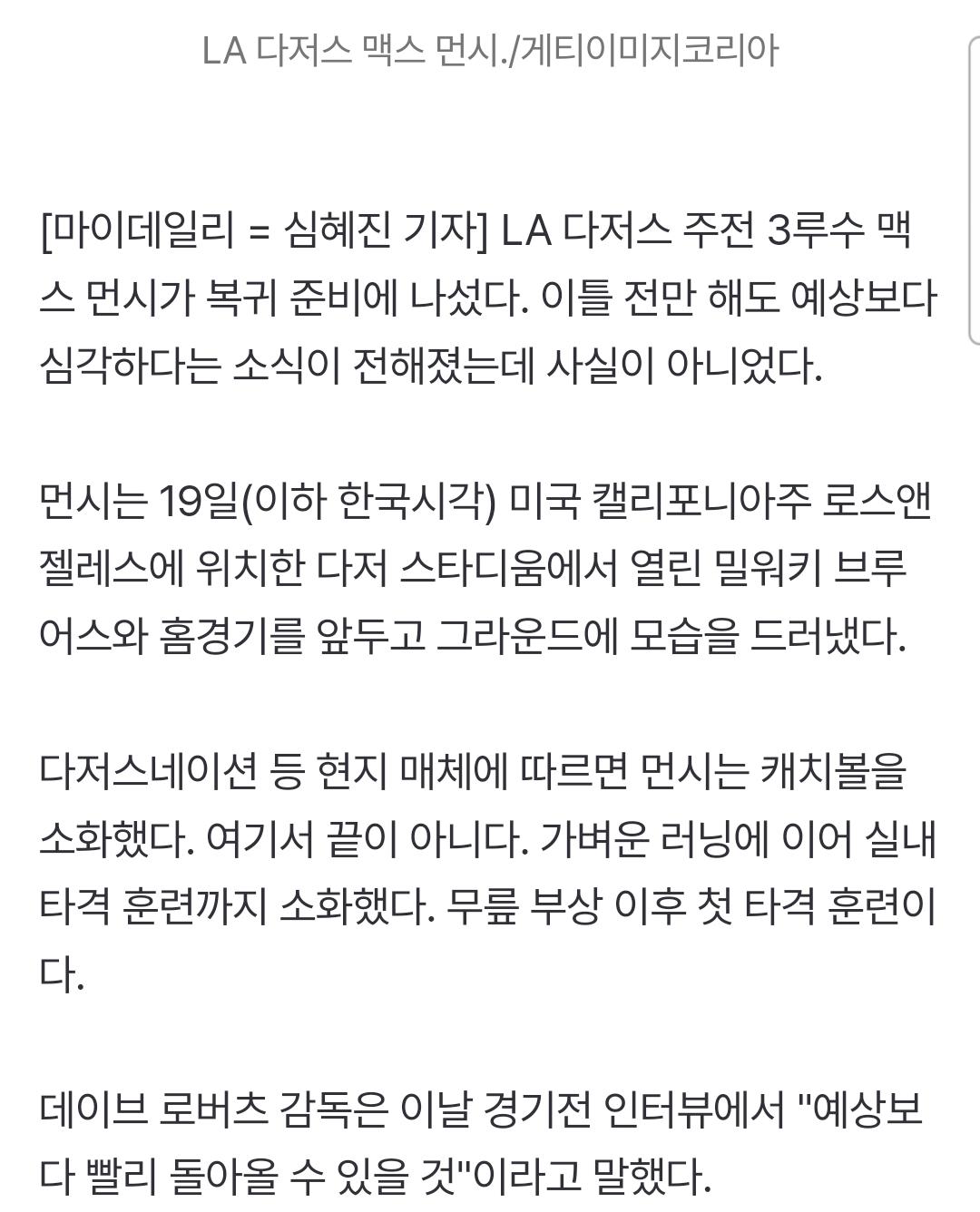 LA 다저스 맥스 먼시./게티이미지코리아

[마이데일리 = 심혜진 기자] LA 다저스 주전 3루수 맥스 먼시가 복귀 준비에 나섰다. 이틀 전만 해도 예상보다 심각하다는 소식이 전해졌는데 사실이 아니었다.

먼시는 19일(이하 한국시각) 미국 캘리포니아주 로스앤젤레스에 위치한 다저 스타디움에서 열린 밀워키 브루어스와 홈경기를 앞두고 그라운드에 모습을 드러냈다.

다저스네이션 등 현지 매체에 따르면 먼시는 캐치볼을 소화했다. 여기서 끝이 아니다. 가벼운 러닝에 이어 실내 타격 훈련까지 소화했다. 무릎 부상 이후 첫 타격 훈련이다.

데이브 로버츠 감독은 이날 경기전 인터뷰에서 "예상보다 빨리 돌아올 수 있을 것"이라고 말했다.